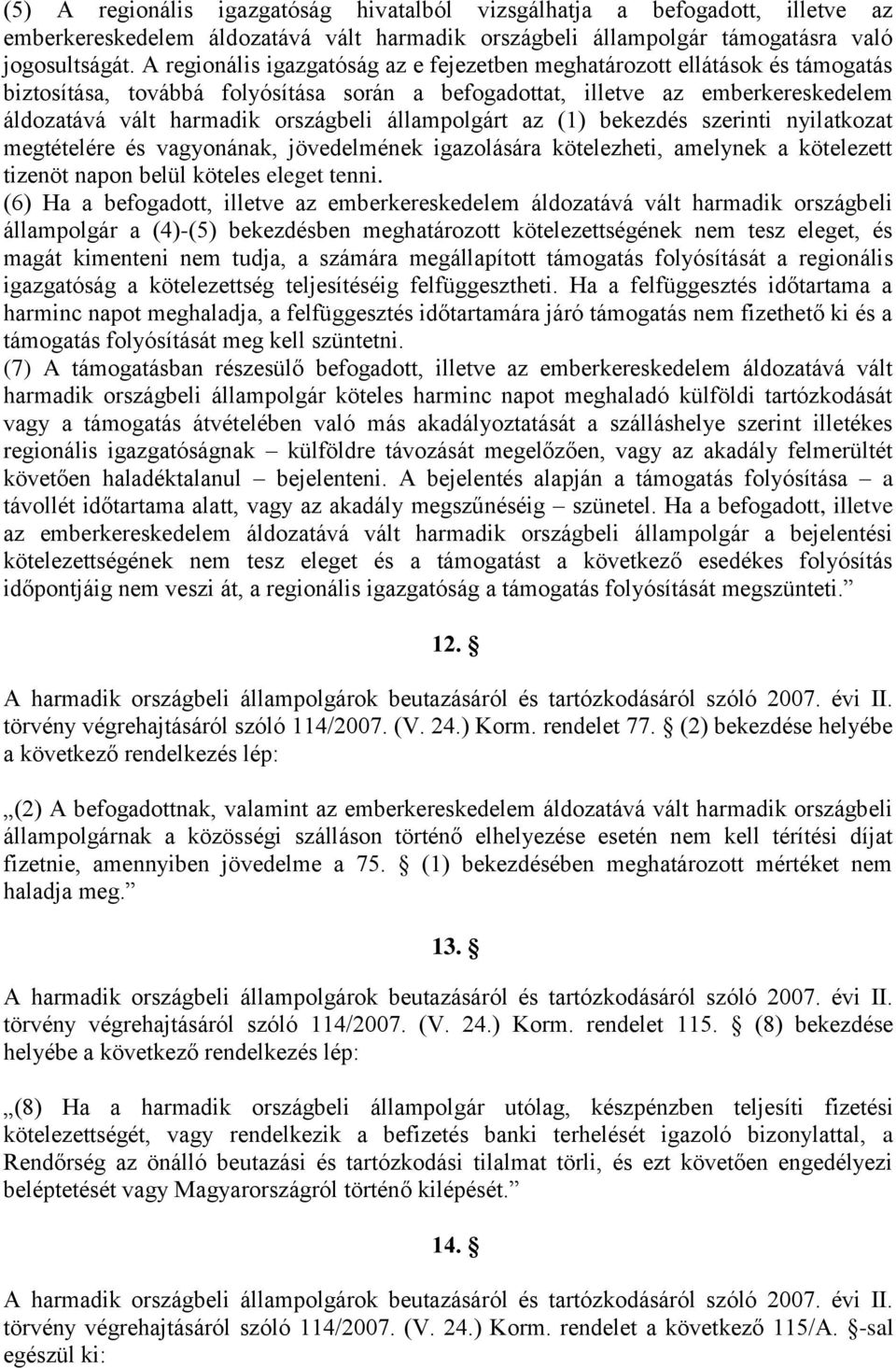 (5) A regionális igazgatóság hivatalból vizsgálhatja a befogadott, illetve az emberkereskedelem áldozatává vált harmadik országbeli állampolgár támogatásra való jogosultságát. A regionális igazgatóság az e fejezetben meghatározott ellátások és támogatás biztosítása, továbbá folyósítása során a befogadottat, illetve az emberkereskedelem áldozatává vált harmadik országbeli állampolgárt az (1) bekezdés szerinti nyilatkozat megtételére és vagyonának, jövedelmének igazolására kötelezheti, amelynek a kötelezett tizenöt napon belül köteles eleget tenni.
(6) Ha a befogadott, illetve az emberkereskedelem áldozatává vált harmadik országbeli állampolgár a (4)-(5) bekezdésben meghatározott kötelezettségének nem tesz eleget, és magát kimenteni nem tudja, a számára megállapított támogatás folyósítását a regionális igazgatóság a kötelezettség teljesítéséig felfüggesztheti. Ha a felfüggesztés időtartama a harminc napot meghaladja, a felfüggesztés időtartamára járó támogatás nem fizethető ki és a támogatás folyósítását meg kell szüntetni.
(7) A támogatásban részesülő befogadott, illetve az emberkereskedelem áldozatává vált harmadik országbeli állampolgár köteles harminc napot meghaladó külföldi tartózkodását vagy a támogatás átvételében való más akadályoztatását a szálláshelye szerint illetékes regionális igazgatóságnak – külföldre távozását megelőzően, vagy az akadály felmerültét követően haladéktalanul – bejelenteni. A bejelentés alapján a támogatás folyósítása – a távollét időtartama alatt, vagy az akadály megszűnéséig – szünetel. Ha a befogadott, illetve az emberkereskedelem áldozatává vált harmadik országbeli állampolgár a bejelentési kötelezettségének nem tesz eleget és a támogatást a következő esedékes folyósítás időpontjáig nem veszi át, a regionális igazgatóság a támogatás folyósítását megszünteti.”

12. §

A harmadik országbeli állampolgárok beutazásáról és tartózkodásáról szóló 2007. évi II. törvény végrehajtásáról szóló 114/2007. (V. 24.) Korm. rendelet 77. § (2) bekezdése helyébe a következő rendelkezés lép:

„(2) A befogadottnak, valamint az emberkereskedelem áldozatává vált harmadik országbeli állampolgárnak a közösségi szálláson történő elhelyezése esetén nem kell térítési díjat fizetnie, amennyiben jövedelme a 75. § (1) bekezdésében meghatározott mértéket nem haladja meg.”

13. §

A harmadik országbeli állampolgárok beutazásáról és tartózkodásáról szóló 2007. évi II. törvény végrehajtásáról szóló 114/2007. (V. 24.) Korm. rendelet 115. § (8) bekezdése helyébe a következő rendelkezés lép:

„(8) Ha a harmadik országbeli állampolgár utólag, készpénzben teljesíti fizetési kötelezettségét, vagy rendelkezik a befizetés banki terhelését igazoló bizonylattal, a Rendőrség az önálló beutazási és tartózkodási tilalmat törli, és ezt követően engedélyezi beléptetését vagy Magyarországról történő kilépését.”

14. §

A harmadik országbeli állampolgárok beutazásáról és tartózkodásáról szóló 2007. évi II. törvény végrehajtásáról szóló 114/2007. (V. 24.) Korm. rendelet a következő 115/A. §-sal egészül ki: